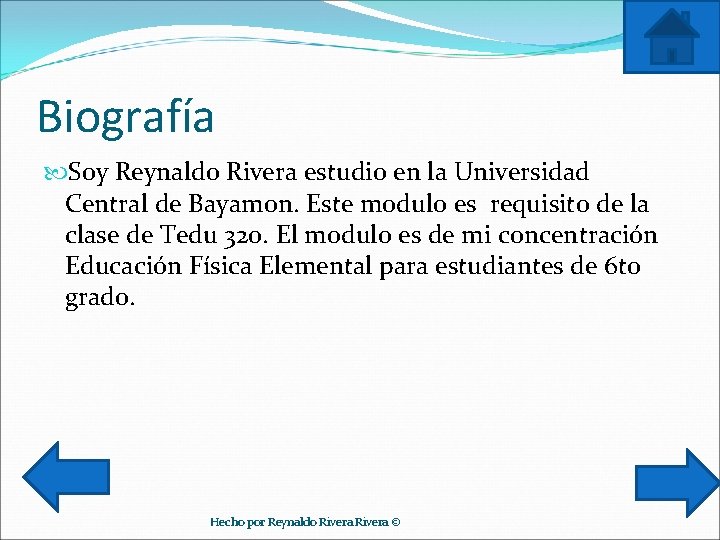 Biografía

Soy Reynaldo Rivera estudio en la Universidad Central de Bayamon. Este modulo es requisito de la clase de Tedu 320. El modulo es de mi concentración Educación Física Elemental para estudiantes de 6to grado.

Hecho por Reynaldo Rivera Rivera ©